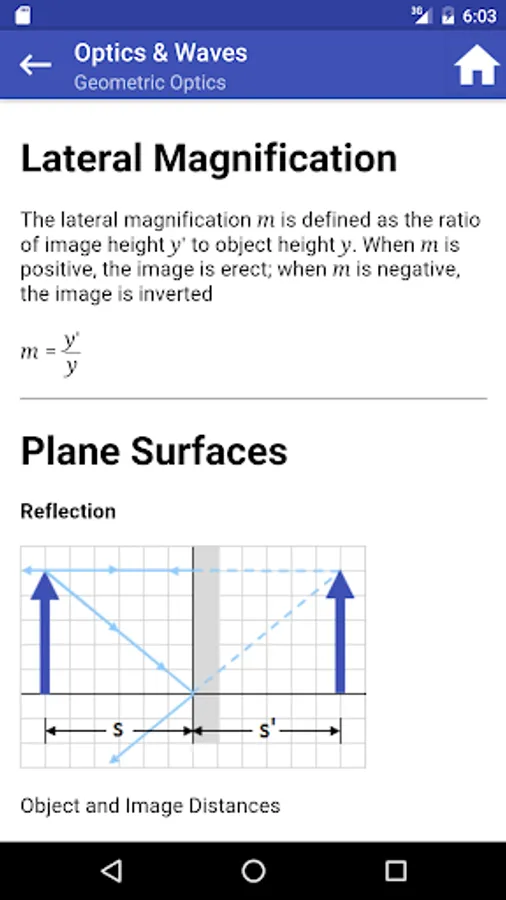 3G 6:03

Optics & Waves
Geometric Optics

Lateral Magnification

The lateral magnification $m$ is defined as the ratio of image height $y'$ to object height $y$. When $m$ is positive, the image is erect; when $m$ is negative, the image is inverted

$m = \frac{y'}{y}$

Plane Surfaces

Reflection

s
s'

Object and Image Distances